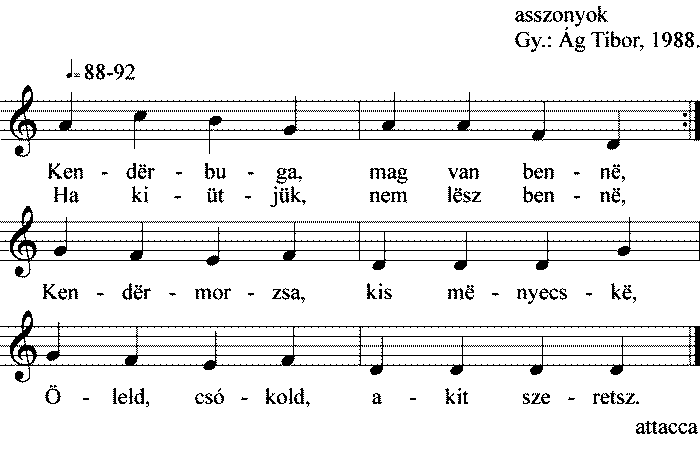 asszonyok
Gy.: Ág Tibor, 1988.

♩= 88-92

Ken - dër - bu - ga, mag van ben - në,
Ha ki - üt - jük, nem lësz ben - në,

Ken - dër - mor - zsa, kis më - nyecs - kë,

Ö - leld, csó - kold, a - kit sze - retsz.

attacca